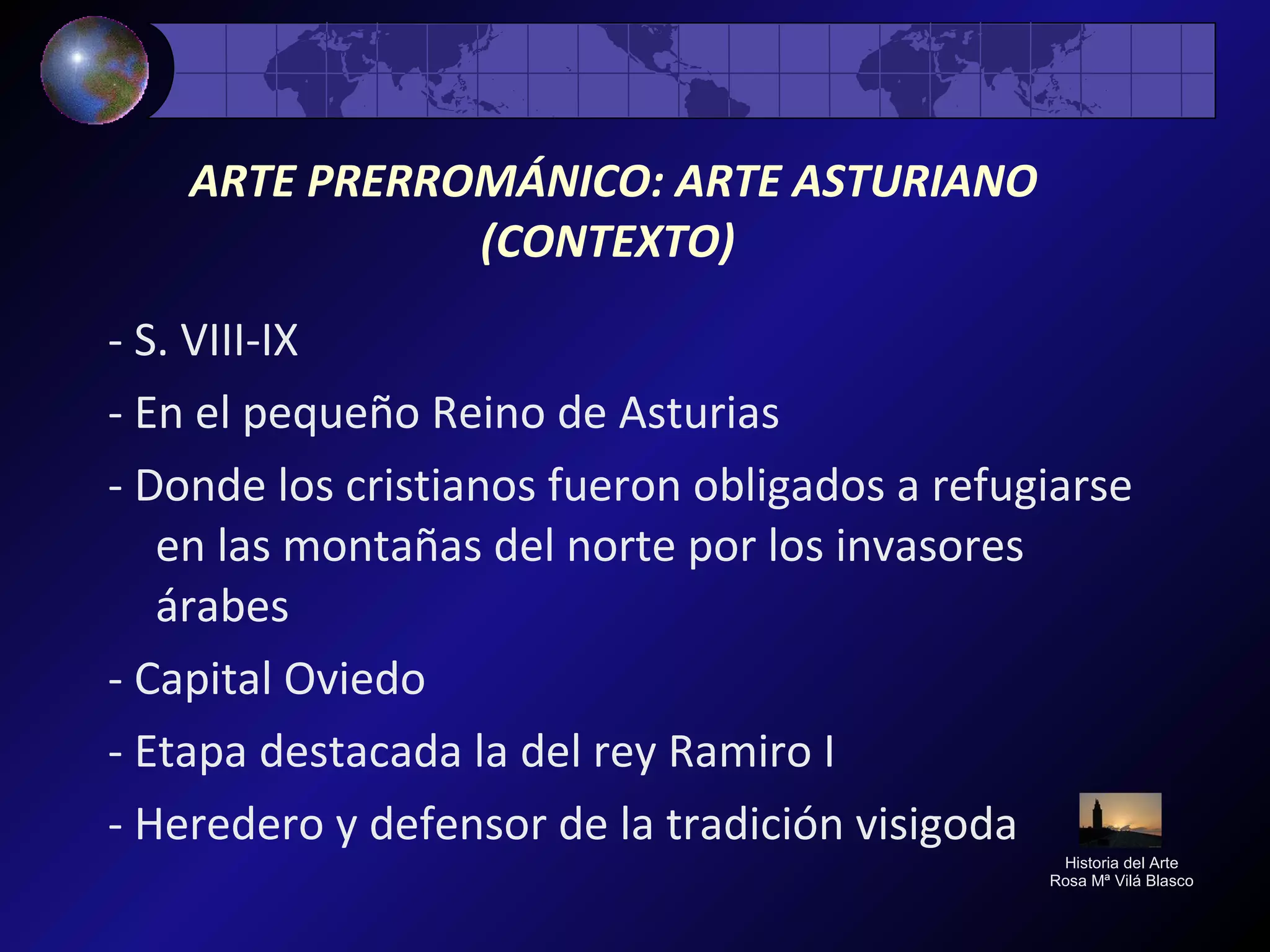 ARTE PRERROMÁNICO: ARTE ASTURIANO (CONTEXTO)

- S. VIII-IX

- En el pequeño Reino de Asturias

- Donde los cristianos fueron obligados a refugiarse en las montañas del norte por los invasores árabes

- Capital Oviedo

- Etapa destacada la del rey Ramiro I

- Heredero y defensor de la tradición visigoda

Historia del Arte
Rosa Mª Vilá Blasco